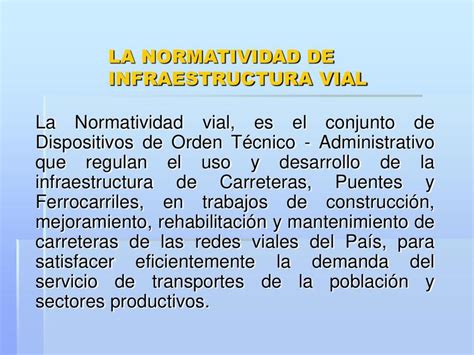 LA NORMATIVIDAD DE INFRAESTRUCTURA VIAL

La Normatividad vial, es el conjunto de Dispositivos de Orden Técnico - Administrativo que regulan el uso y desarrollo de la infraestructura de Carreteras, Puentes y Ferrocarriles, en trabajos de construcción, mejoramiento, rehabilitación y mantenimiento de carreteras de las redes viales del País, para satisfacer eficientemente la demanda del servicio de transportes de la población y sectores productivos.